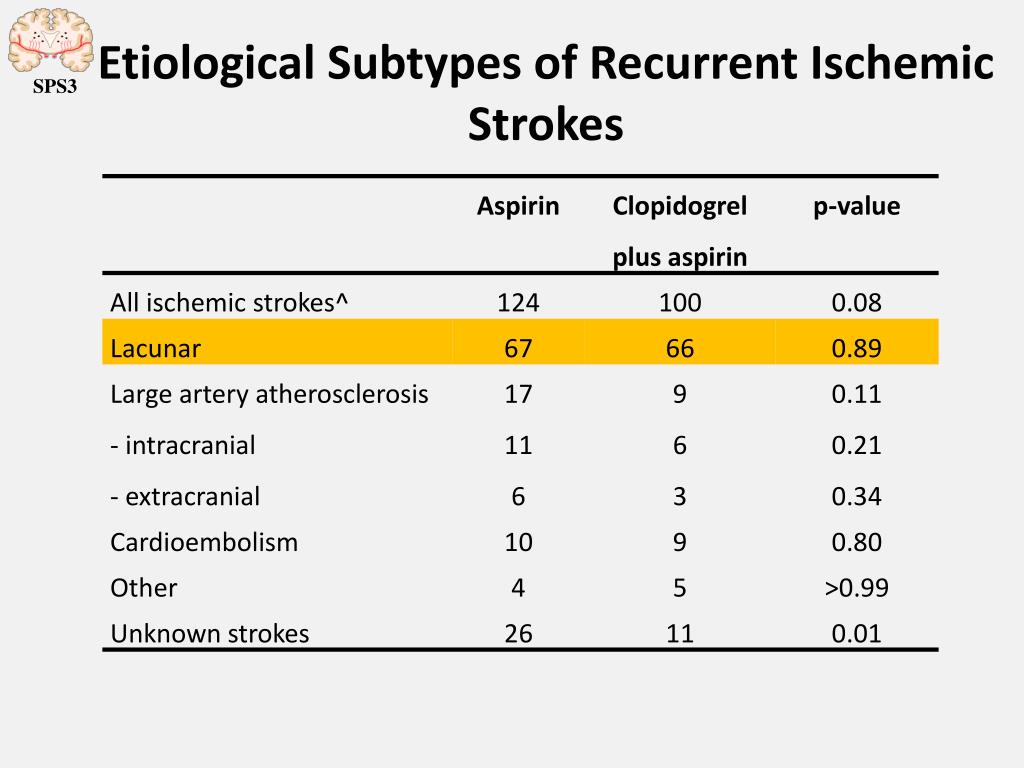 SPS3

Etiological Subtypes of Recurrent Ischemic Strokes

| | Aspirin | Clopidogrel plus aspirin | p-value |
|---|---|---|---|
| All ischemic strokes^ | 124 | 100 | 0.08 |
| Lacunar | 67 | 66 | 0.89 |
| Large artery atherosclerosis | 17 | 9 | 0.11 |
| - intracranial | 11 | 6 | 0.21 |
| - extracranial | 6 | 3 | 0.34 |
| Cardioembolism | 10 | 9 | 0.80 |
| Other | 4 | 5 | >0.99 |
| Unknown strokes | 26 | 11 | 0.01 |